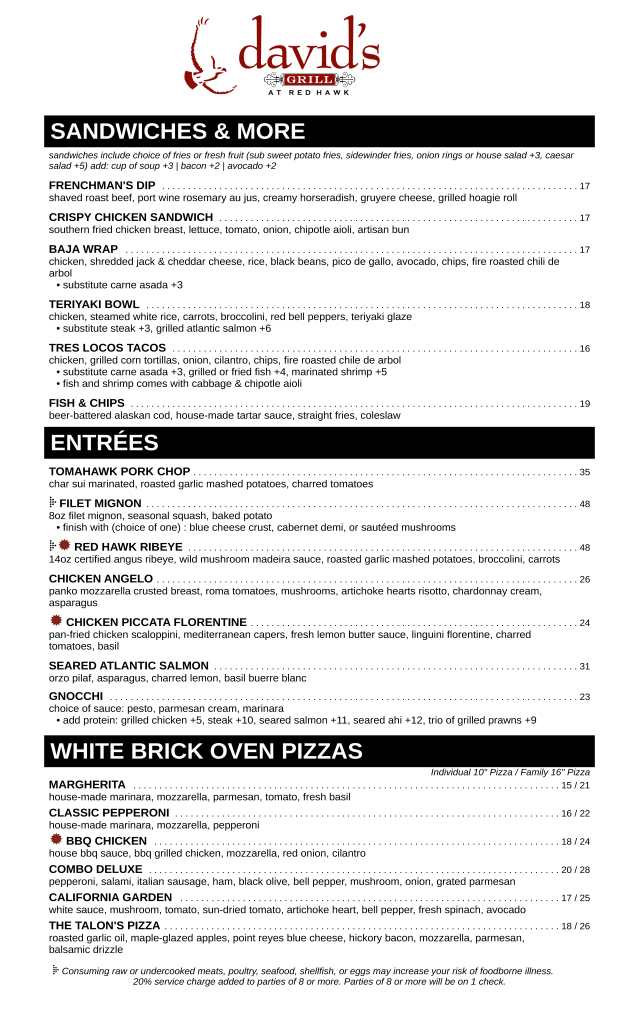 david's
GRILL
AT RED HAWK

SANDWICHES & MORE

sandwiches include choice of fries or fresh fruit (sub sweet potato fries, sidewinder fries, onion rings or house salad +3, caesar salad +5) add: cup of soup +3 | bacon +2 | avocado +2

FRENCHMAN'S DIP 17
shaved roast beef, port wine rosemary au jus, creamy horseradish, gruyere cheese, grilled hoagie roll

CRISPY CHICKEN SANDWICH 17
southern fried chicken breast, lettuce, tomato, onion, chipotle aioli, artisan bun

BAJA WRAP 17
chicken, shredded jack & cheddar cheese, rice, black beans, pico de gallo, avocado, chips, fire roasted chili de arbol
• substitute carne asada +3

TERIYAKI BOWL 18
chicken, steamed white rice, carrots, broccolini, red bell peppers, teriyaki glaze
• substitute steak +3, grilled atlantic salmon +6

TRES LOCOS TACOS 16
chicken, grilled corn tortillas, onion, cilantro, chips, fire roasted chile de arbol
• substitute carne asada +3, grilled or fried fish +4, marinated shrimp +5
• fish and shrimp comes with cabbage & chipotle aioli

FISH & CHIPS 19
beer-battered alaskan cod, house-made tartar sauce, straight fries, coleslaw

ENTRÉES

TOMAHAWK PORK CHOP 35
char sui marinated, roasted garlic mashed potatoes, charred tomatoes

FILET MIGNON 48
8oz filet mignon, seasonal squash, baked potato
• finish with (choice of one) : blue cheese crust, cabernet demi, or sautéed mushrooms

RED HAWK RIBEYE 48
14oz certified angus ribeye, wild mushroom madeira sauce, roasted garlic mashed potatoes, broccolini, carrots

CHICKEN ANGELO 26
panko mozzarella crusted breast, roma tomatoes, mushrooms, artichoke hearts risotto, chardonnay cream, asparagus

CHICKEN PICCATA FLORENTINE 24
pan-fried chicken scaloppini, mediterranean capers, fresh lemon butter sauce, linguini florentine, charred tomatoes, basil

SEARED ATLANTIC SALMON 31
orzo pilaf, asparagus, charred lemon, basil buerre blanc

GNOCCHI 23
choice of sauce: pesto, parmesan cream, marinara
• add protein: grilled chicken +5, steak +10, seared salmon +11, seared ahi +12, trio of grilled prawns +9

WHITE BRICK OVEN PIZZAS

Individual 10" Pizza / Family 16" Pizza

MARGHERITA 15 / 21
house-made marinara, mozzarella, parmesan, tomato, fresh basil

CLASSIC PEPPERONI 16 / 22
house-made marinara, mozzarella, pepperoni

BBQ CHICKEN 18 / 24
house bbq sauce, bbq grilled chicken, mozzarella, red onion, cilantro

COMBO DELUXE 20 / 28
pepperoni, salami, italian sausage, ham, black olive, bell pepper, mushroom, onion, grated parmesan

CALIFORNIA GARDEN 17 / 25
white sauce, mushroom, tomato, sun-dried tomato, artichoke heart, bell pepper, fresh spinach, avocado

THE TALON'S PIZZA 18 / 26
roasted garlic oil, maple-glazed apples, point reyes blue cheese, hickory bacon, mozzarella, parmesan, balsamic drizzle

Consuming raw or undercooked meats, poultry, seafood, shellfish, or eggs may increase your risk of foodborne illness.
20% service charge added to parties of 8 or more. Parties of 8 or more will be on 1 check.